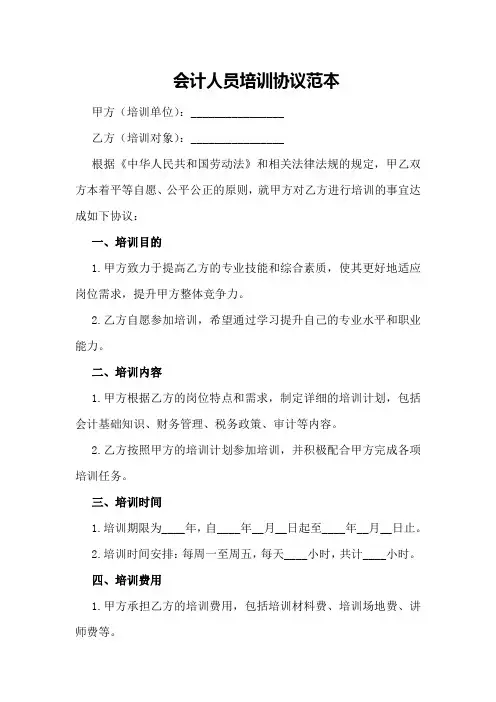 会计人员培训协议范本

甲方（培训单位）：________________

乙方（培训对象）：________________

根据《中华人民共和国劳动法》和相关法律法规的规定，甲乙双方本着平等自愿、公平公正的原则，就甲方对乙方进行培训的事宜达成如下协议：

一、培训目的

1.甲方致力于提高乙方的专业技能和综合素质，使其更好地适应岗位需求，提升甲方整体竞争力。

2.乙方自愿参加培训，希望通过学习提升自己的专业水平和职业能力。

二、培训内容

1.甲方根据乙方的岗位特点和需求，制定详细的培训计划，包括会计基础知识、财务管理、税务政策、审计等内容。

2.乙方按照甲方的培训计划参加培训，并积极配合甲方完成各项培训任务。

三、培训时间

1.培训期限为____年，自____年__月__日起至____年__月__日止。

2.培训时间安排：每周一至周五，每天____小时，共计____小时。

四、培训费用

1.甲方承担乙方的培训费用，包括培训材料费、培训场地费、讲师费等。